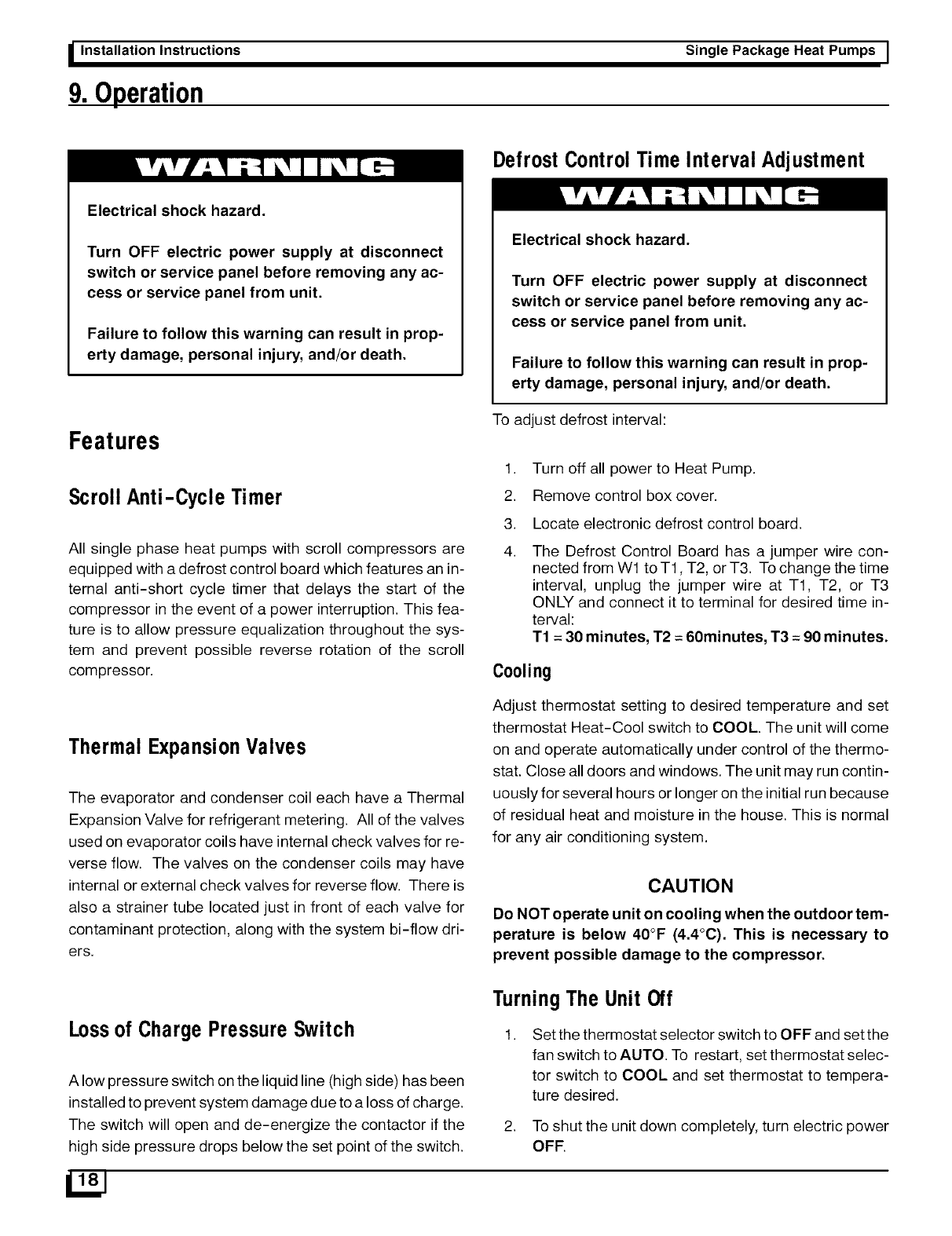 Installation Instructions

Single Package Heat Pumps

9. Operation

WARNING

Electrical shock hazard.

Turn OFF electric power supply at disconnect switch or service panel before removing any access or service panel from unit.

Failure to follow this warning can result in property damage, personal injury, and/or death.

Features

Scroll Anti-Cycle Timer

All single phase heat pumps with scroll compressors are equipped with a defrost control board which features an internal anti-short cycle timer that delays the start of the compressor in the event of a power interruption. This feature is to allow pressure equalization throughout the system and prevent possible reverse rotation of the scroll compressor.

Thermal Expansion Valves

The evaporator and condenser coil each have a Thermal Expansion Valve for refrigerant metering. All of the valves used on evaporator coils have internal check valves for reverse flow. The valves on the condenser coils may have internal or external check valves for reverse flow. There is also a strainer tube located just in front of each valve for contaminant protection, along with the system bi-flow driers.

Loss of Charge Pressure Switch

A low pressure switch on the liquid line (high side) has been installed to prevent system damage due to a loss of charge. The switch will open and de-energize the contactor if the high side pressure drops below the set point of the switch.

Defrost Control Time Interval Adjustment

WARNING

Electrical shock hazard.

Turn OFF electric power supply at disconnect switch or service panel before removing any access or service panel from unit.

Failure to follow this warning can result in property damage, personal injury, and/or death.

To adjust defrost interval:

1. Turn off all power to Heat Pump.
2. Remove control box cover.
3. Locate electronic defrost control board.
4. The Defrost Control Board has a jumper wire connected from W1 to T1, T2, or T3. To change the time interval, unplug the jumper wire at T1, T2, or T3 ONLY and connect it to terminal for desired time interval:
T1 = 30 minutes, T2 = 60minutes, T3 = 90 minutes.

Cooling

Adjust thermostat setting to desired temperature and set thermostat Heat-Cool switch to COOL. The unit will come on and operate automatically under control of the thermostat. Close all doors and windows. The unit may run continuously for several hours or longer on the initial run because of residual heat and moisture in the house. This is normal for any air conditioning system.

CAUTION

Do NOT operate unit on cooling when the outdoor temperature is below 40°F (4.4°C). This is necessary to prevent possible damage to the compressor.

Turning The Unit Off

1. Set the thermostat selector switch to OFF and set the fan switch to AUTO. To restart, set thermostat selector switch to COOL and set thermostat to temperature desired.
2. To shut the unit down completely, turn electric power OFF.

18